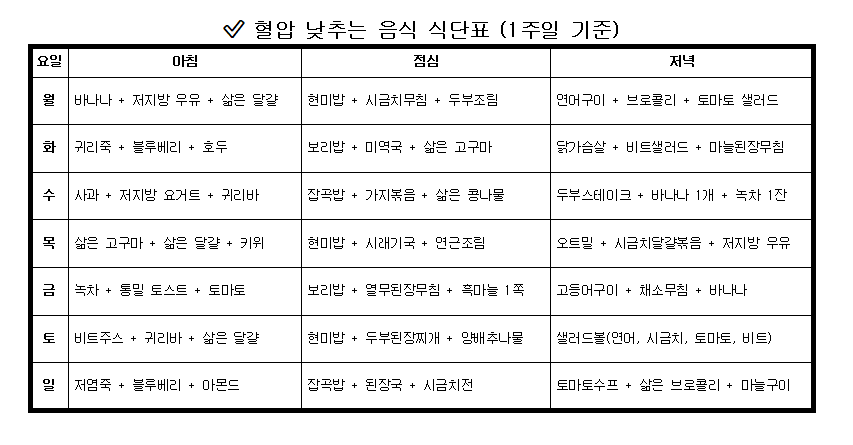 ✓ 혈압 낮추는 음식 식단표 (1주일 기준)

| 요일 | 아침 | 점심 | 저녁 |
|---|---|---|---|
| 월 | 바나나 + 저지방 우유 + 삶은 달걀 | 현미밥 + 시금치무침 + 두부조림 | 연어구이 + 브로콜리 + 토마토 샐러드 |
| 화 | 귀리죽 + 블루베리 + 호두 | 보리밥 + 미역국 + 삶은 고구마 | 닭가슴살 + 비트샐러드 + 마늘된장무침 |
| 수 | 사과 + 저지방 요거트 + 귀리바 | 잡곡밥 + 가지볶음 + 삶은 콩나물 | 두부스테이크 + 바나나 1개 + 녹차 1잔 |
| 목 | 삶은 고구마 + 삶은 달걀 + 키위 | 현미밥 + 시래기국 + 연근조림 | 오트밀 + 시금치달걀볶음 + 저지방 우유 |
| 금 | 녹차 + 통밀 토스트 + 토마토 | 보리밥 + 열무된장무침 + 흑마늘 1쪽 | 고등어구이 + 채소무침 + 바나나 |
| 토 | 비트주스 + 귀리바 + 삶은 달걀 | 현미밥 + 두부된장찌개 + 양배추나물 | 샐러드볼(연어, 시금치, 토마토, 비트) |
| 일 | 저염죽 + 블루베리 + 아몬드 | 잡곡밥 + 된장국 + 시금치전 | 토마토수프 + 삶은 브로콜리 + 마늘구이 |